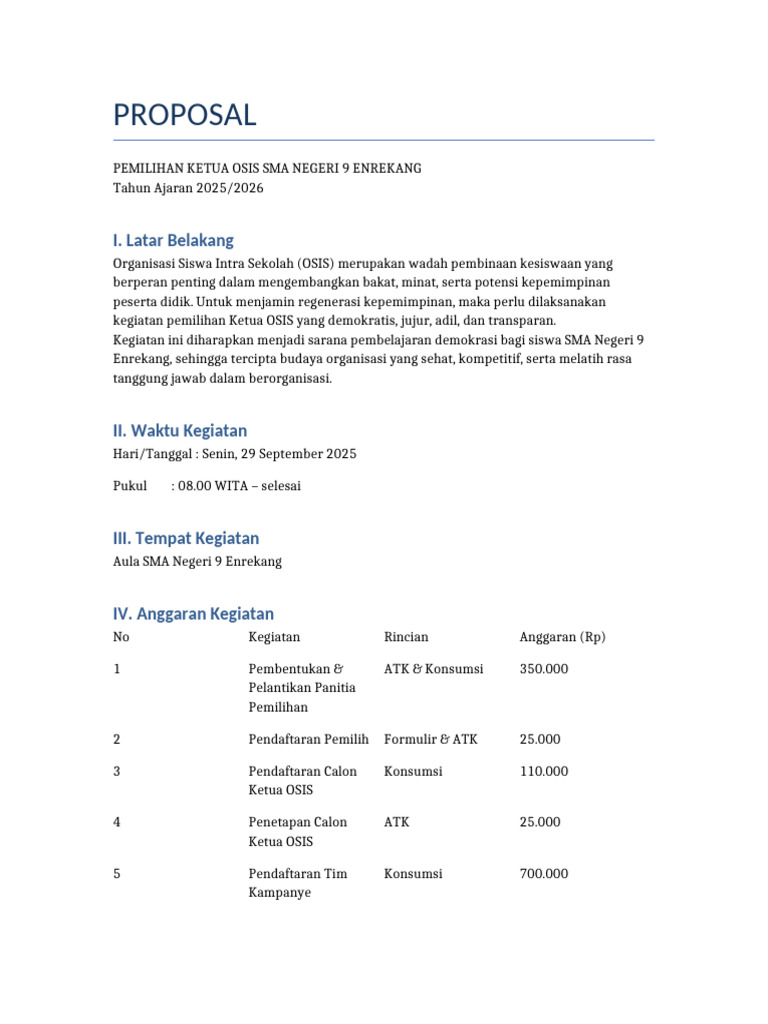 PROPOSAL

PEMILIHAN KETUA OSIS SMA NEGERI 9 ENREKANG
Tahun Ajaran 2025/2026

I. Latar Belakang

Organisasi Siswa Intra Sekolah (OSIS) merupakan wadah pembinaan kesiswaan yang berperan penting dalam mengembangkan bakat, minat, serta potensi kepemimpinan peserta didik. Untuk menjamin regenerasi kepemimpinan, maka perlu dilaksanakan kegiatan pemilihan Ketua OSIS yang demokratis, jujur, adil, dan transparan.
Kegiatan ini diharapkan menjadi sarana pembelajaran demokrasi bagi siswa SMA Negeri 9 Enrekang, sehingga tercipta budaya organisasi yang sehat, kompetitif, serta melatih rasa tanggung jawab dalam berorganisasi.

II. Waktu Kegiatan

Hari/Tanggal : Senin, 29 September 2025

Pukul : 08.00 WITA – selesai

III. Tempat Kegiatan

Aula SMA Negeri 9 Enrekang

IV. Anggaran Kegiatan

| No | Kegiatan | Rincian | Anggaran (Rp) |
|---|---|---|---|
| 1 | Pembentukan & Pelantikan Panitia Pemilihan | ATK & Konsumsi | 350.000 |
| 2 | Pendaftaran Pemilih | Formulir & ATK | 25.000 |
| 3 | Pendaftaran Calon Ketua OSIS | Konsumsi | 110.000 |
| 4 | Penetapan Calon Ketua OSIS | ATK | 25.000 |
| 5 | Pendaftaran Tim Kampanye | Konsumsi | 700.000 |